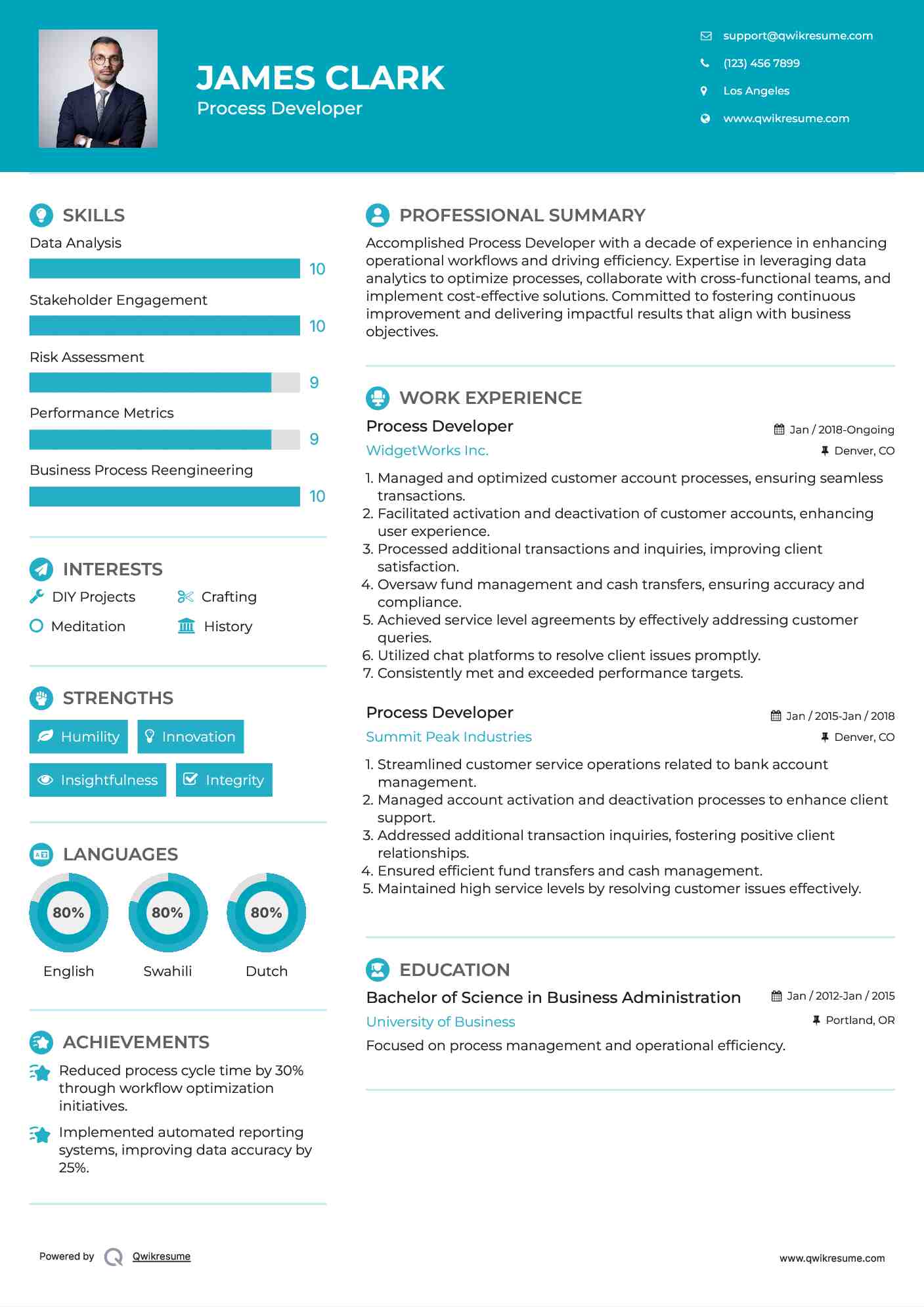 JAMES CLARK
Process Developer

support@qwikresume.com
(123) 456 7899
Los Angeles
www.qwikresume.com

SKILLS
Data Analysis
10
Stakeholder Engagement
10
Risk Assessment
9
Performance Metrics
9
Business Process Reengineering
10

INTERESTS
DIY Projects
Crafting
Meditation
History

STRENGTHS
Humility
Innovation
Insightfulness
Integrity

LANGUAGES
80%
English
80%
Swahili
80%
Dutch

ACHIEVEMENTS
Reduced process cycle time by 30% through workflow optimization initiatives.

Implemented automated reporting systems, improving data accuracy by 25%.

PROFESSIONAL SUMMARY
Accomplished Process Developer with a decade of experience in enhancing operational workflows and driving efficiency. Expertise in leveraging data analytics to optimize processes, collaborate with cross-functional teams, and implement cost-effective solutions. Committed to fostering continuous improvement and delivering impactful results that align with business objectives.

WORK EXPERIENCE
Process Developer
Jan / 2018-Ongoing
WidgetWorks Inc.
Denver, CO
1. Managed and optimized customer account processes, ensuring seamless transactions.
2. Facilitated activation and deactivation of customer accounts, enhancing user experience.
3. Processed additional transactions and inquiries, improving client satisfaction.
4. Oversaw fund management and cash transfers, ensuring accuracy and compliance.
5. Achieved service level agreements by effectively addressing customer queries.
6. Utilized chat platforms to resolve client issues promptly.
7. Consistently met and exceeded performance targets.

Process Developer
Jan / 2015-Jan / 2018
Summit Peak Industries
Denver, CO
1. Streamlined customer service operations related to bank account management.
2. Managed account activation and deactivation processes to enhance client support.
3. Addressed additional transaction inquiries, fostering positive client relationships.
4. Ensured efficient fund transfers and cash management.
5. Maintained high service levels by resolving customer issues effectively.

EDUCATION
Bachelor of Science in Business Administration
Jan / 2012-Jan / 2015
University of Business
Portland, OR
Focused on process management and operational efficiency.

Powered by Qwikresume
www.qwikresume.com